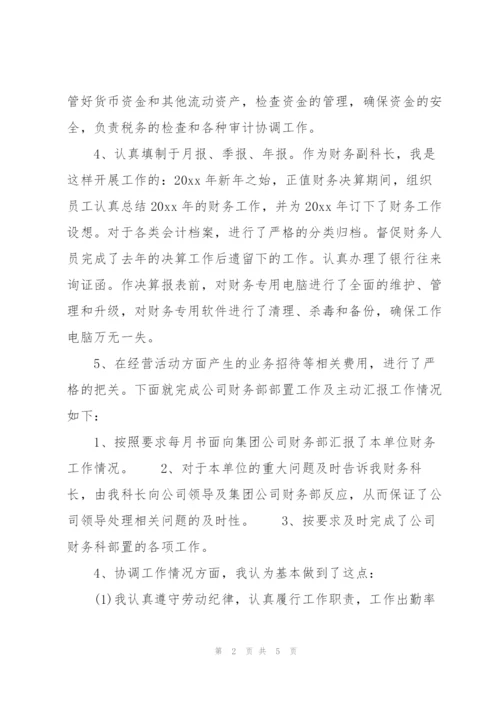 管好货币资金和其他流动资产，检查资金的管理，确保资金的安全，负责税务的检查和各种审计协调工作。

4、认真填制于月报、季报、年报。作为财务副科长，我是这样开展工作的：20xx 年新年之始，正值财务决算期间，组织员工认真总结 20xx 年的财务工作，并为 20xx 年订下了财务工作设想。对于各类会计档案，进行了严格的分类归档。督促财务人员完成了去年的决算工作后遗留下的工作。认真办理了银行往来询证函。作决算报表前，对财务专用电脑进行了全面的维护、管理和升级，对财务专用软件进行了清理、杀毒和备份，确保工作电脑万无一失。

5、在经营活动方面产生的业务招待等相关费用，进行了严格的把关。下面就完成公司财务部部置工作及主动汇报工作情况如下：

1、按照要求每月书面向集团公司财务部汇报了本单位财务工作情况。　　2、对于本单位的重大问题及时告诉我财务科长，由我科长向公司领导及集团公司财务部反应，从而保证了公司领导处理相关问题的及时性。　　3、按要求及时完成了公司财务科部置的各项工作。

4、协调工作情况方面，我认为基本做到了这点：

(1)我认真遵守劳动纪律，认真履行工作职责，工作出勤率

第 2 页 共 5 页